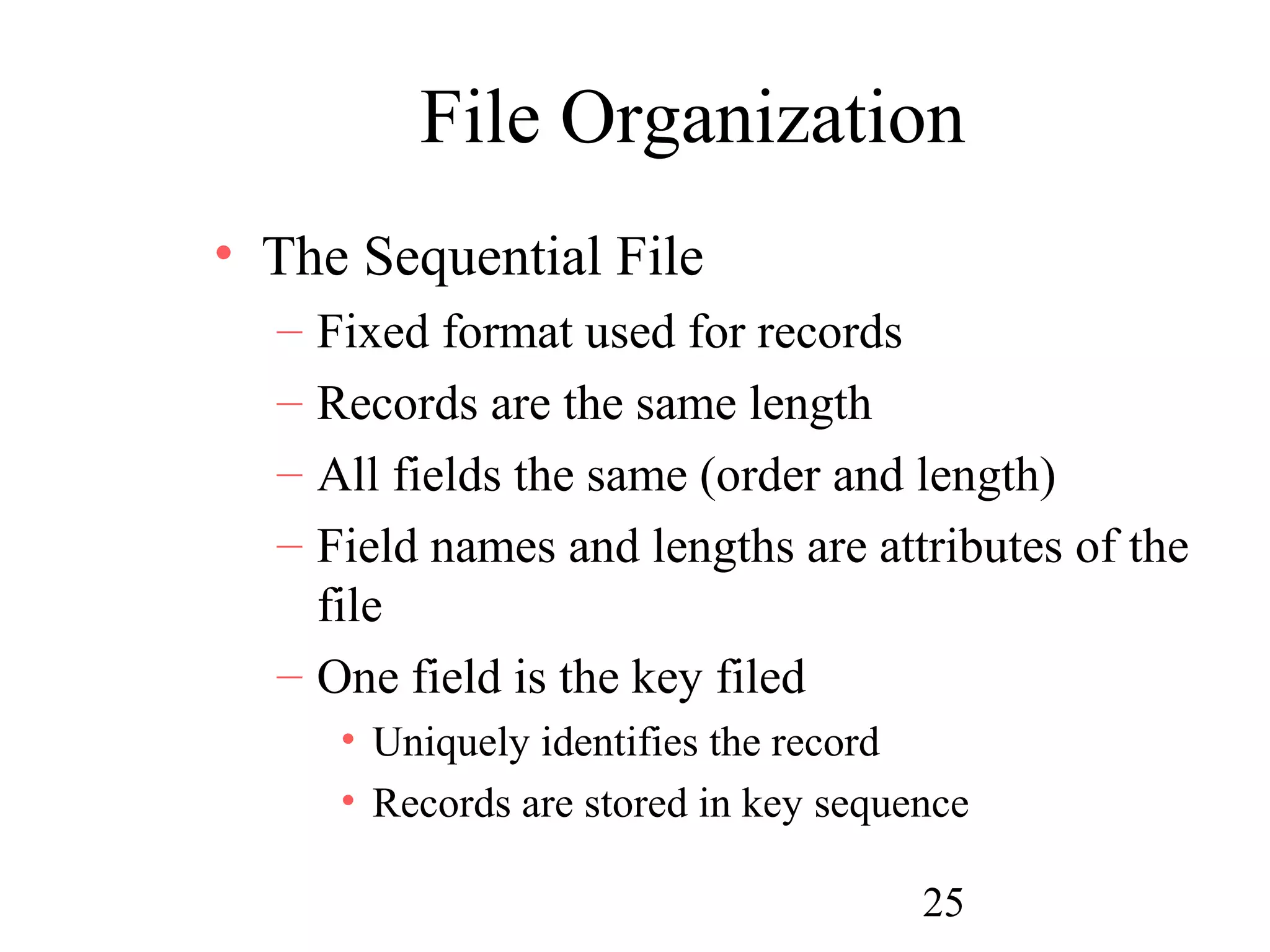 File Organization

• The Sequential File
– Fixed format used for records
– Records are the same length
– All fields the same (order and length)
– Field names and lengths are attributes of the file
– One field is the key filed
• Uniquely identifies the record
• Records are stored in key sequence

25